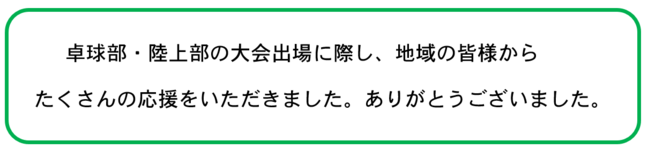 卓球部・陸上部の大会出場に際し、地域の皆様からたくさんの応援をいただきました。ありがとうございました。